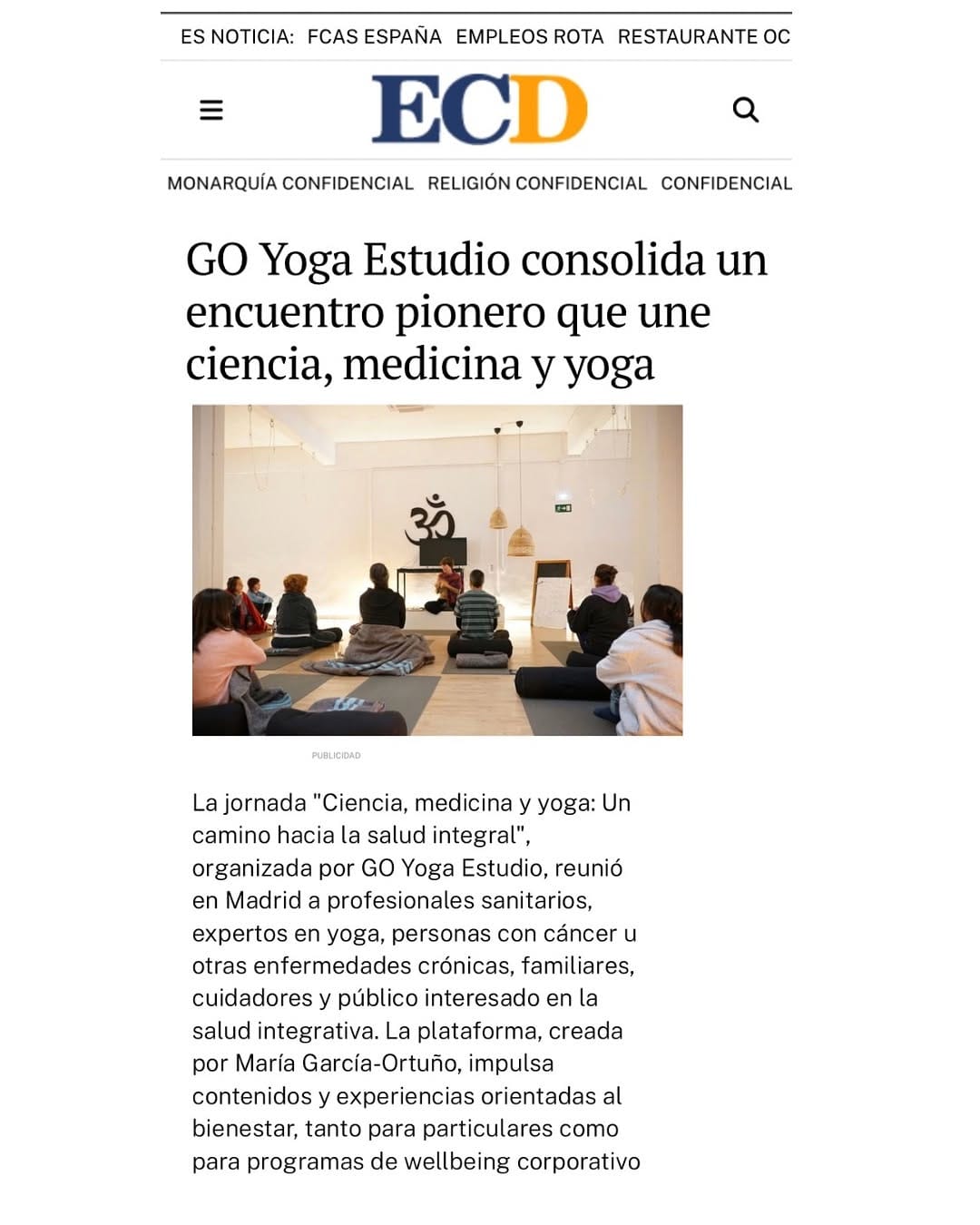 ES NOTICIA: FCAS ESPAÑA EMPLEOS ROTA RESTAURANTE OC

ECD

MONARQUÍA CONFIDENCIAL RELIGIÓN CONFIDENCIAL CONFIDENCIAL

GO Yoga Estudio consolida un encuentro pionero que une ciencia, medicina y yoga

PUBLICIDAD

La jornada "Ciencia, medicina y yoga: Un camino hacia la salud integral", organizada por GO Yoga Estudio, reunió en Madrid a profesionales sanitarios, expertos en yoga, personas con cáncer u otras enfermedades crónicas, familiares, cuidadores y público interesado en la salud integrativa. La plataforma, creada por María García-Ortuño, impulsa contenidos y experiencias orientadas al bienestar, tanto para particulares como para programas de wellbeing corporativo